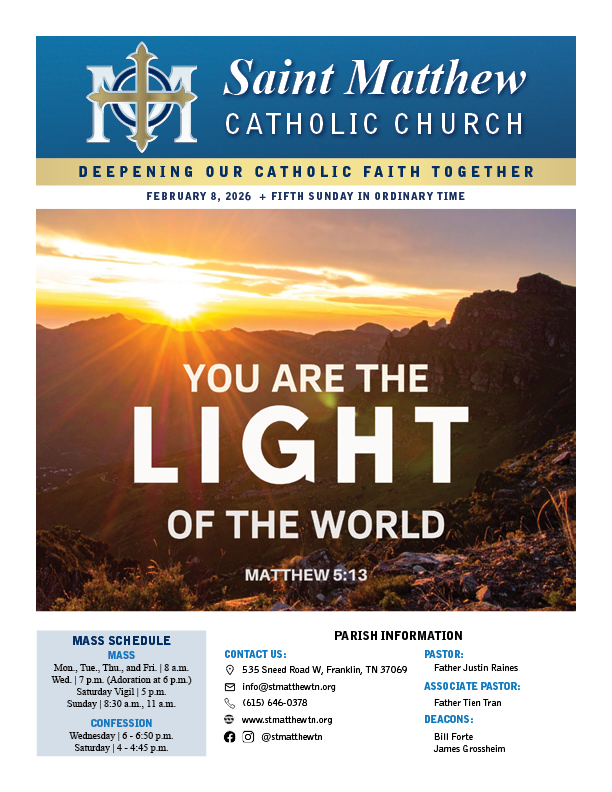 Saint Matthew
CATHOLIC CHURCH

DEEPENING OUR CATHOLIC FAITH TOGETHER

FEBRUARY 8, 2026 + FIFTH SUNDAY IN ORDINARY TIME

YOU ARE THE
LIGHT
OF THE WORLD

MATTHEW 5:13

MASS SCHEDULE
MASS
Mon., Tue., Thu., and Fri. | 8 a.m.
Wed. | 7 p.m. (Adoration at 6 p.m.)
Saturday Vigil | 5 p.m.
Sunday | 8:30 a.m., 11 a.m.

CONFESSION
Wednesday | 6 - 6:50 p.m.
Saturday | 4 - 4:45 p.m.

PARISH INFORMATION

CONTACT US:
535 Sneed Road W, Franklin, TN 37069
info@stmatthewtn.org
(615) 646-0378
www.stmatthewtn.org
@stmatthewtn

PASTOR:
Father Justin Raines

ASSOCIATE PASTOR:
Father Tien Tran

DEACONS:
Bill Forte
James Grossheim